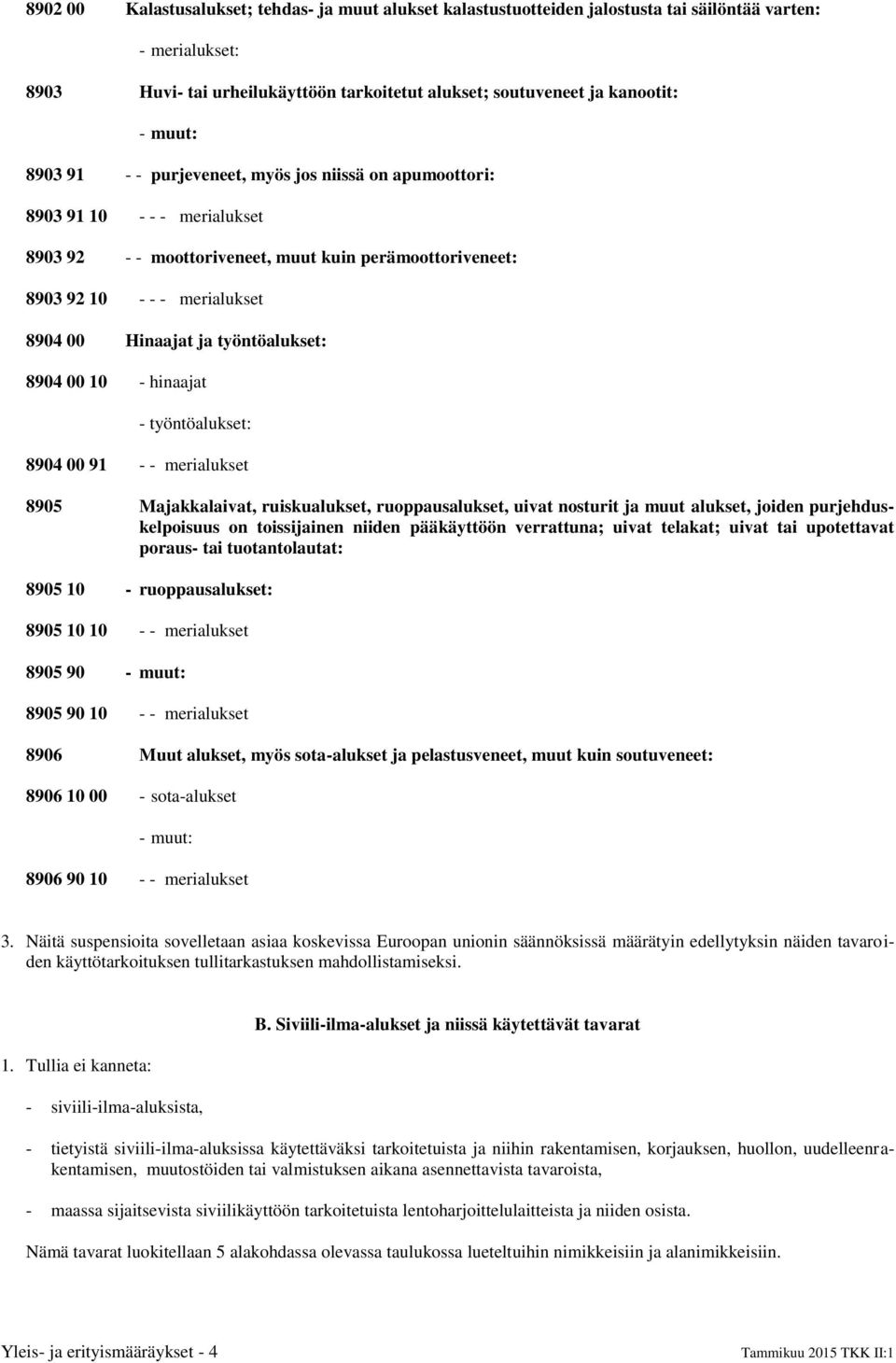 8902 00 Kalastusalukset; tehdas- ja muut alukset kalastustuotteiden jalostusta tai säilöntää varten:

- merialukset:

8903 Huvi- tai urheilukäyttöön tarkoitetut alukset; soutuveneet ja kanootit:

- muut:

8903 91 - - purjeveneet, myös jos niissä on apumoottori:

8903 91 10 - - - merialukset

8903 92 - - moottoriveneet, muut kuin perämoottoriveneet:

8903 92 10 - - - merialukset

8904 00 Hinaajat ja työntöalukset:

8904 00 10 - hinaajat

- työntöalukset:

8904 00 91 - - merialukset

8905 Majakkalaivat, ruiskualukset, ruoppausalukset, uivat nosturit ja muut alukset, joiden purjehduskelpoisuus on toissijainen niiden pääkäyttöön verrattuna; uivat telakat; uivat tai upotettavat poraus- tai tuotantolautat:

8905 10 - ruoppausalukset:

8905 10 10 - - merialukset

8905 90 - muut:

8905 90 10 - - merialukset

8906 Muut alukset, myös sota-alukset ja pelastusveneet, muut kuin soutuveneet:

8906 10 00 - sota-alukset

- muut:

8906 90 10 - - merialukset

3. Näitä suspensioita sovelletaan asiaa koskevissa Euroopan unionin säännöksissä määrätyin edellytyksin näiden tavaroiden käyttötarkoituksen tullitarkastuksen mahdollistamiseksi.

B. Siviili-ilma-alukset ja niissä käytettävät tavarat

1. Tullia ei kanneta:

- siviili-ilma-aluksista,

- tietyistä siviili-ilma-aluksissa käytettäväksi tarkoitetuista ja niihin rakentamisen, korjauksen, huollon, uudelleenrakentamisen, muutostöiden tai valmistuksen aikana asennettavista tavaroista,

- maassa sijaitsevista siviilikäyttöön tarkoitetuista lentoharjoittelulaitteista ja niiden osista.

Nämä tavarat luokitellaan 5 alakohdassa olevassa taulukossa lueteltuihin nimikkeisiin ja alanimikkeisiin.

Yleis- ja erityismääräykset - 4 Tammikuu 2015 TKK II:1